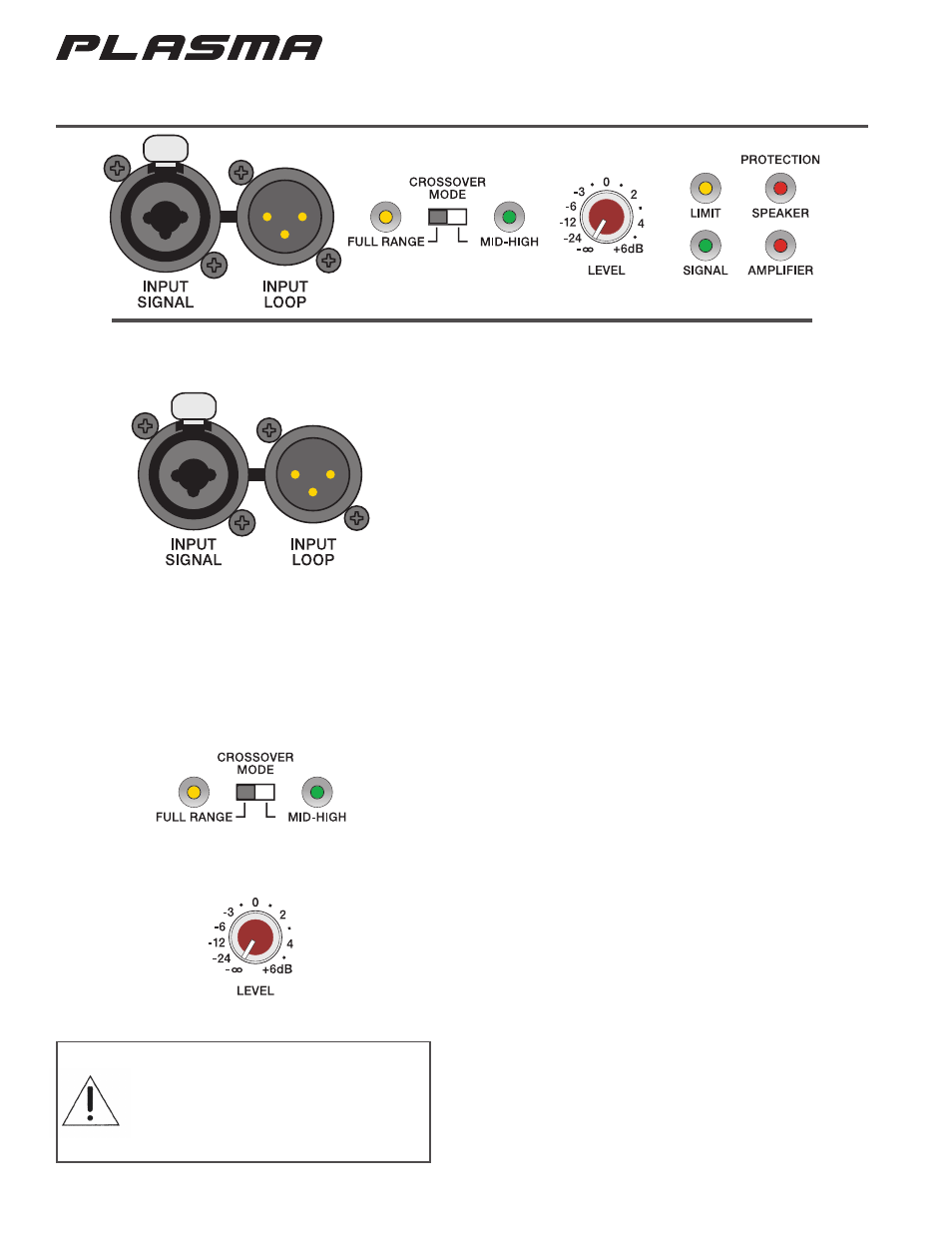 PLASMA

INPUT SIGNAL
INPUT LOOP
CROSSOVER MODE
FULL RANGE
MID-HIGH
-3 0 2
-6
-12 4
-24
-∞ +6dB
LEVEL
PROTECTION
LIMIT
SPEAKER
SIGNAL
AMPLIFIER

INPUT SIGNAL
INPUT LOOP

CROSSOVER MODE
FULL RANGE
MID-HIGH

-3 0 2
-6
-12 4
-24
-∞ +6dB
LEVEL